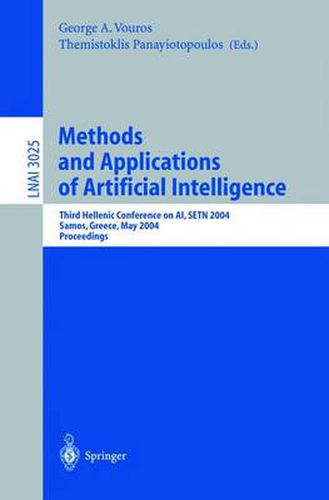 George A. Vouros
Themistoklis Panayiotopoulos (Eds.)

LNAI 3025

Methods and Applications of Artificial Intelligence

Third Hellenic Conference on AI, SETN 2004
Samos, Greece, May 2004
Proceedings

Springer